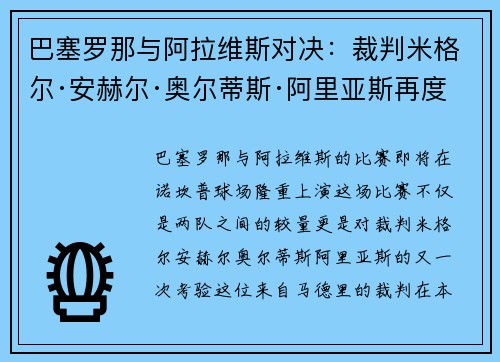 巴塞罗那与阿拉维斯对决：裁判米格尔·安赫尔·奥尔蒂斯·阿里亚斯再度

巴塞罗那与阿拉维斯的比赛即将在诺坎普球场隆重上演这场比赛不仅是两队之间的较量更是对裁判米格尔安赫尔奥尔蒂斯阿里亚斯的又一次考验这位来自马德里的裁判在本